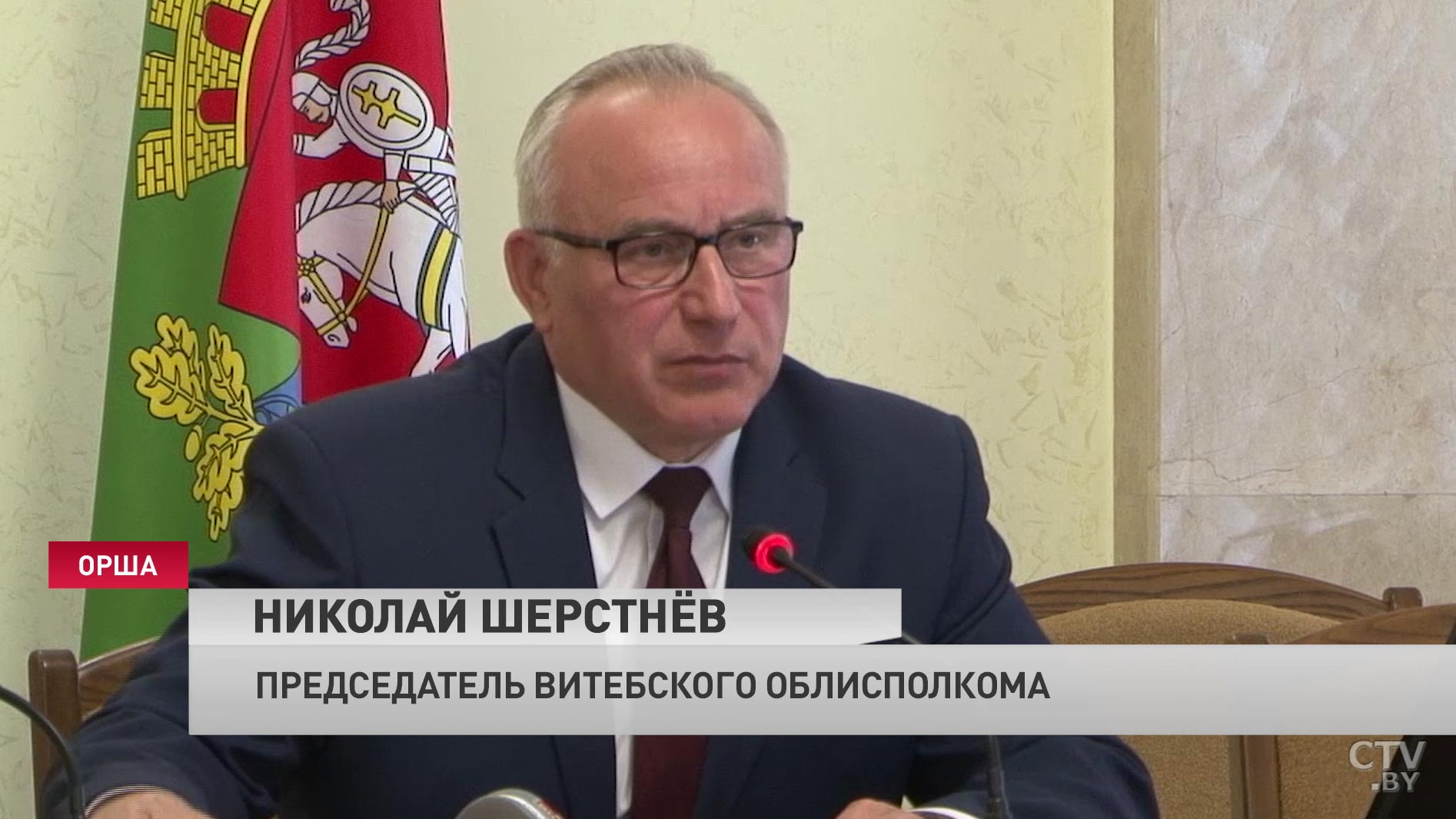 ОРША

НИКОЛАЙ ШЕРСТНЁВ

ПРЕДСЕДАТЕЛЬ ВИТЕБСКОГО ОБЛИСПОЛКОМА

CTV.BY